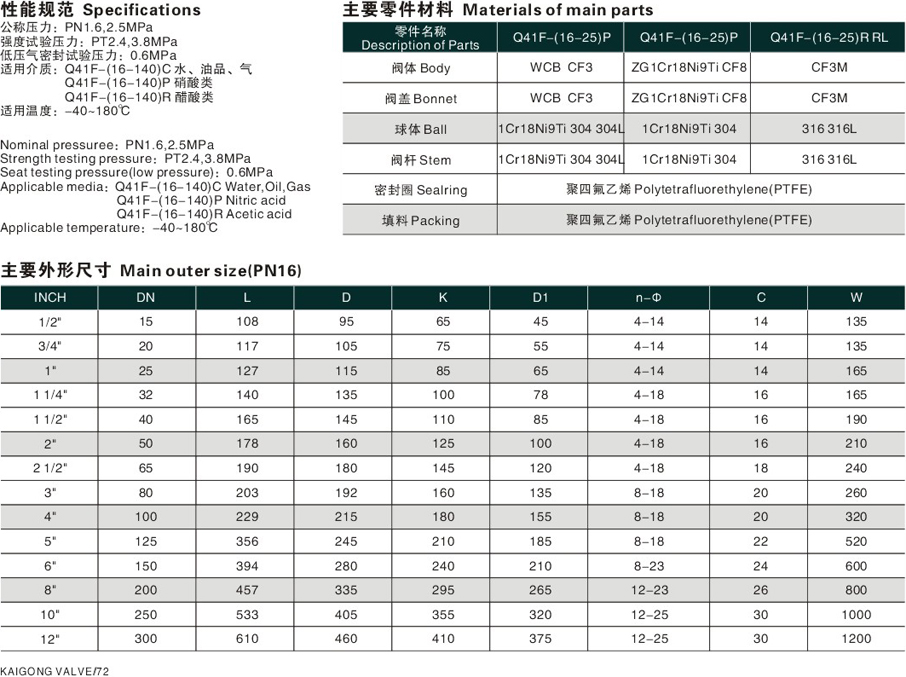 性能规范 Specifications
公称压力：PN1.6,2.5MPa
强度试验压力：PT2.4,3.8MPa
低压气密封试验压力：0.6MPa
适用介质：Q41F-(16-140)C 水、油品、气
Q41F-(16-140)P 硝酸类
Q41F-(16-140)R 醋酸类
适用温度：-40~180℃

Nominal pressuree：PN1.6,2.5MPa
Strength testing pressure：PT2.4,3.8MPa
Seat testing pressure(low pressure)：0.6MPa
Applicable media：Q41F-(16-140)C Water,Oil,Gas
Q41F-(16-140)P Nitric acid
Q41F-(16-140)R Acetic acid
Applicable temperature：-40~180℃

主要零件材料 Materials of main parts

| 零件名称 Description of Parts | Q41F-(16-25)P | Q41F-(16-25)P | Q41F-(16-25)R RL |
|---|---|---|---|
| 阀体 Body | WCB CF3 | ZG1Cr18Ni9Ti CF8 | CF3M |
| 阀盖 Bonnet | WCB CF3 | ZG1Cr18Ni9Ti CF8 | CF3M |
| 球体 Ball | 1Cr18Ni9Ti 304 304L | 1Cr18Ni9Ti 304 | 316 316L |
| 阀杆 Stem | 1Cr18Ni9Ti 304 304L | 1Cr18Ni9Ti 304 | 316 316L |
| 密封圈 Sealring | 聚四氟乙烯 Polytetrafluorethylene(PTFE) | | |
| 填料 Packing | 聚四氟乙烯 Polytetrafluorethylene(PTFE) | | |

主要外形尺寸 Main outer size(PN16)

| INCH | DN | L | D | K | D1 | n-Φ | C | W |
|---|---|---|---|---|---|---|---|---|
| 1/2" | 15 | 108 | 95 | 65 | 45 | 4-14 | 14 | 135 |
| 3/4" | 20 | 117 | 105 | 75 | 55 | 4-14 | 14 | 135 |
| 1" | 25 | 127 | 115 | 85 | 65 | 4-14 | 14 | 165 |
| 1 1/4" | 32 | 140 | 135 | 100 | 78 | 4-18 | 16 | 165 |
| 1 1/2" | 40 | 165 | 145 | 110 | 85 | 4-18 | 16 | 190 |
| 2" | 50 | 178 | 160 | 125 | 100 | 4-18 | 16 | 210 |
| 2 1/2" | 65 | 190 | 180 | 145 | 120 | 4-18 | 18 | 240 |
| 3" | 80 | 203 | 192 | 160 | 135 | 8-18 | 20 | 260 |
| 4" | 100 | 229 | 215 | 180 | 155 | 8-18 | 20 | 320 |
| 5" | 125 | 356 | 245 | 210 | 185 | 8-18 | 22 | 520 |
| 6" | 150 | 394 | 280 | 240 | 210 | 8-23 | 24 | 600 |
| 8" | 200 | 457 | 335 | 295 | 265 | 12-23 | 26 | 800 |
| 10" | 250 | 533 | 405 | 355 | 320 | 12-25 | 30 | 1000 |
| 12" | 300 | 610 | 460 | 410 | 375 | 12-25 | 30 | 1200 |

KAIGONG VALVE/72